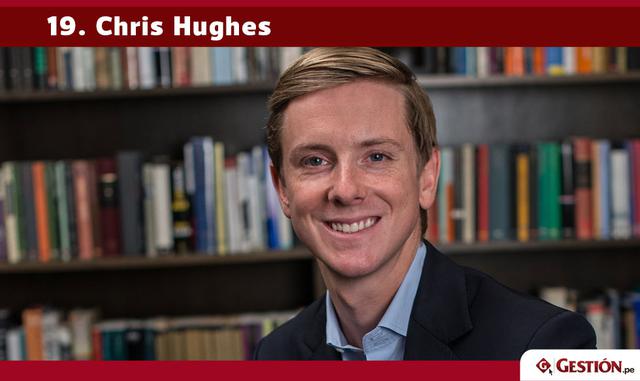 19. Chris Hughes

GESTIÓN.pe